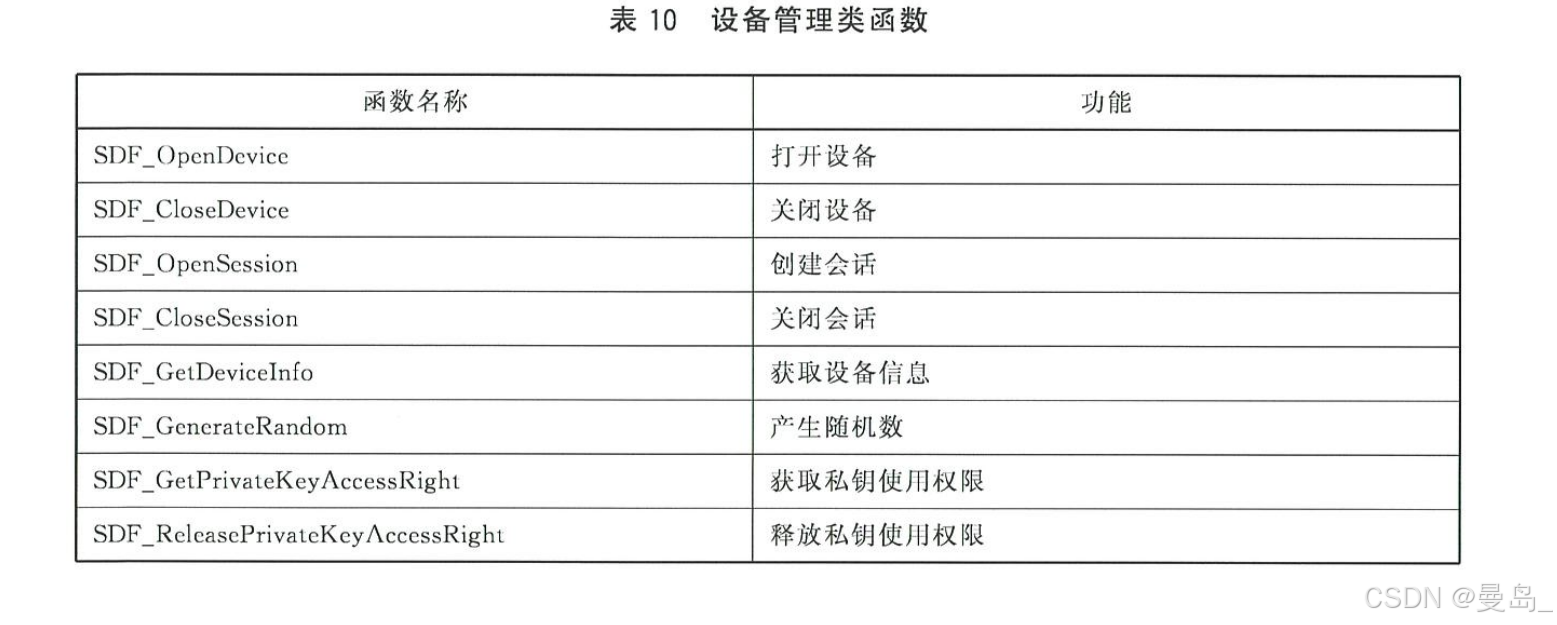 表 10 设备管理类函数

| 函数名称 | 功能 |
|---|---|
| SDF_OpenDevice | 打开设备 |
| SDF_CloseDevice | 关闭设备 |
| SDF_OpenSession | 创建会话 |
| SDF_CloseSession | 关闭会话 |
| SDF_GetDeviceInfo | 获取设备信息 |
| SDF_GenerateRandom | 产生随机数 |
| SDF_GetPrivateKeyAccessRight | 获取私钥使用权限 |
| SDF_ReleasePrivateKeyAccessRight | 释放私钥使用权限 |

CSDN @曼岛_